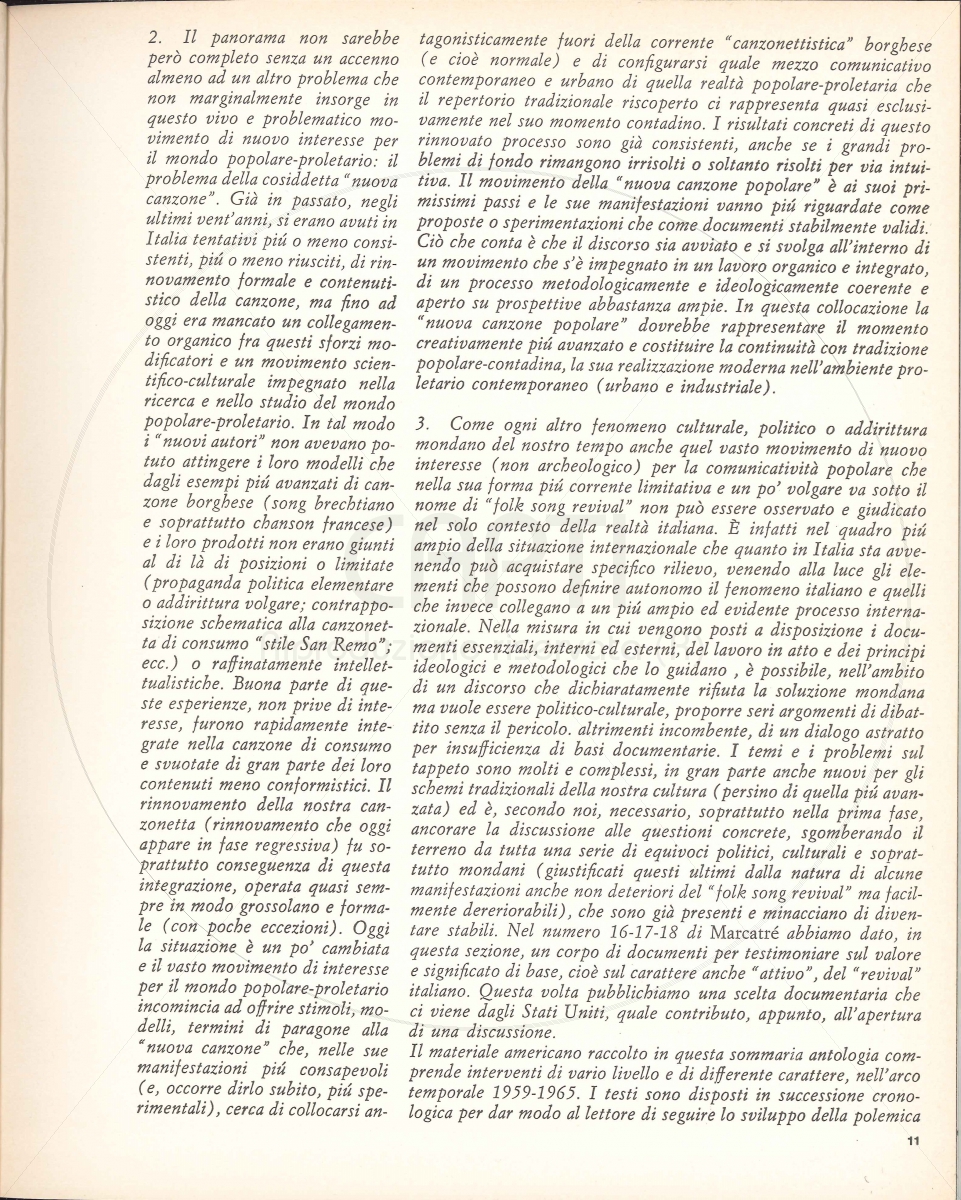 2. Il panorama non sarebbe però completo senza un accenno almeno ad un altro problema che non marginalmente insorge in questo vivo e problematico movimento di nuovo interesse per il mondo popolare-proletario: il problema della cosiddetta "nuova canzone". Già in passato, negli ultimi vent'anni, si erano avuti in Italia tentativi piú o meno consistenti, piú o meno riusciti, di rinnovamento formale e contenutistico della canzone, ma fino ad oggi era mancato un collegamento organico fra questi sforzi modificatori e un movimento scientifico-culturale impegnato nella ricerca e nello studio del mondo popolare-proletario. In tal modo i "nuovi autori" non avevano potuto attingere i loro modelli che dagli esempi piú avanzati di canzone borghese (song brechtiano e soprattutto chanson francese) e i loro prodotti non erano giunti al di là di posizioni o limitate (propaganda politica elementare o addirittura volgare; contrapposizione schematica alla canzonetta di consumo "stile San Remo"; ecc.) o raffinatamente intellettualistiche. Buona parte di queste esperienze, non prive di interesse, furono rapidamente integrate nella canzone di consumo e svuotate di gran parte dei loro contenuti meno conformistici. Il rinnovamento della nostra canzonetta (rinnovamento che oggi appare in fase regressiva) fu soprattutto conseguenza di questa integrazione, operata quasi sempre in modo grossolano e formale (con poche eccezioni). Oggi la situazione è un po' cambiata e il vasto movimento di interesse per il mondo popolare-proletario incomincia ad offrire stimoli, modelli, termini di paragone alla "nuova canzone" che, nelle sue manifestazioni piú consapevoli (e, occorre dirlo subito, piú sperimentali), cerca di collocarsi antagonisticamente fuori della corrente "canzonettistica" borghese (e cioè normale) e di configurarsi quale mezzo comunicativo contemporaneo e urbano di quella realtà popolare-proletaria che il repertorio tradizionale riscoperto ci rappresenta quasi esclusivamente nel suo momento contadino. I risultati concreti di questo rinnovato processo sono già consistenti, anche se i grandi problemi di fondo rimangono irrisolti o soltanto risolti per via intuitiva. Il movimento della "nuova canzone popolare" è ai suoi primissimi passi e le sue manifestazioni vanno piú riguardate come proposte o sperimentazioni che come documenti stabilmente validi. Ciò che conta è che il discorso sia avviato e si svolga all'interno di un movimento che s'è impegnato in un lavoro organico e integrato, di un processo metodologicamente e ideologicamente coerente e aperto su prospettive abbastanza ampie. In questa collocazione la "nuova canzone popolare" dovrebbe rappresentare il momento creativamente piú avanzato e costituire la continuità con tradizione popolare-contadina, la sua realizzazione moderna nell'ambiente proletario contemporaneo (urbano e industriale).

3. Come ogni altro fenomeno culturale, politico o addirittura mondano del nostro tempo anche quel vasto movimento di nuovo interesse (non archeologico) per la comunicatività popolare che nella sua forma piú corrente limitativa e un po' volgare va sotto il nome di "folk song revival" non può essere osservato e giudicato nel solo contesto della realtà italiana. È infatti nel quadro piú ampio della situazione internazionale che quanto in Italia sta avvenendo può acquistare specifico rilievo, venendo alla luce gli elementi che possono definire autonomo il fenomeno italiano e quelli che invece collegano a un piú ampio ed evidente processo internazionale. Nella misura in cui vengono posti a disposizione i documenti essenziali, interni ed esterni, del lavoro in atto e dei principi ideologici e metodologici che lo guidano , è possibile, nell'ambito di un discorso che dichiaratamente rifiuta la soluzione mondana ma vuole essere politico-culturale, proporre seri argomenti di dibattito senza il pericolo. altrimenti incombente, di un dialogo astratto per insufficienza di basi documentarie. I temi e i problemi sul tappeto sono molti e complessi, in gran parte anche nuovi per gli schemi tradizionali della nostra cultura (persino di quella piú avanzata) ed è, secondo noi, necessario, soprattutto nella prima fase, ancorare la discussione alle questioni concrete, sgomberando il terreno da tutta una serie di equivoci politici, culturali e soprattutto mondani (giustificati questi ultimi dalla natura di alcune manifestazioni anche non deteriori del "folk song revival" ma facilmente dereriorabili), che sono già presenti e minacciano di diventare stabili. Nel numero 16-17-18 di Marcatré abbiamo dato, in questa sezione, un corpo di documenti per testimoniare sul valore e significato di base, cioè sul carattere anche "attivo", del "revival" italiano. Questa volta pubblichiamo una scelta documentaria che ci viene dagli Stati Uniti, quale contributo, appunto, all'apertura di una discussione.
Il materiale americano raccolto in questa sommaria antologia comprende interventi di vario livello e di differente carattere, nell'arco temporale 1959-1965. I testi sono disposti in successione cronologica per dar modo al lettore di seguire lo sviluppo della polemica

11